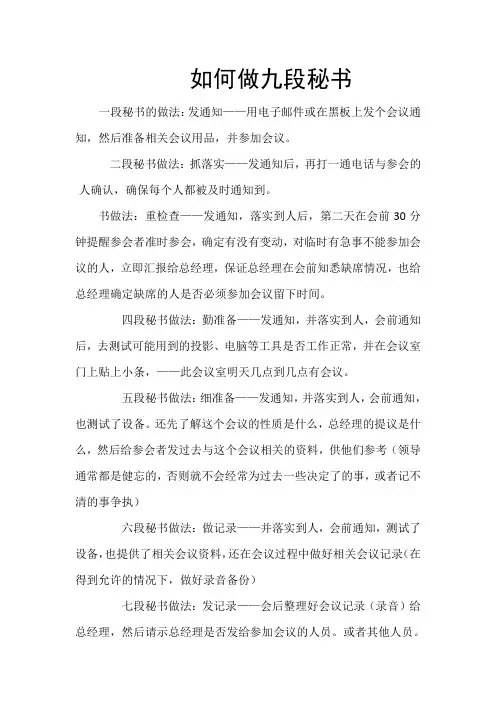 如何做九段秘书

一段秘书的做法：发通知——用电子邮件或在黑板上发个会议通知，然后准备相关会议用品，并参加会议。

二段秘书做法：抓落实——发通知后，再打一通电话与参会的人确认，确保每个人都被及时通知到。

书做法：重检查——发通知，落实到人后，第二天在会前 30 分钟提醒参会者准时参会，确定有没有变动，对临时有急事不能参加会议的人，立即汇报给总经理，保证总经理在会前知悉缺席情况，也给总经理确定缺席的人是否必须参加会议留下时间。

四段秘书做法：勤准备——发通知，并落实到人，会前通知后，去测试可能用到的投影、电脑等工具是否工作正常，并在会议室门上贴上小条，——此会议室明天几点到几点有会议。

五段秘书做法：细准备——发通知，并落实到人，会前通知，也测试了设备。还先了解这个会议的性质是什么，总经理的提议是什么，然后给参会者发过去与这个会议相关的资料，供他们参考（领导通常都是健忘的，否则就不会经常为过去一些决定了的事，或者记不清的事争执）

六段秘书做法：做记录——并落实到人，会前通知，测试了设备，也提供了相关会议资料，还在会议过程中做好相关会议记录（在得到允许的情况下，做好录音备份）

七段秘书做法：发记录——会后整理好会议记录（录音）给总经理，然后请示总经理是否发给参加会议的人员。或者其他人员。